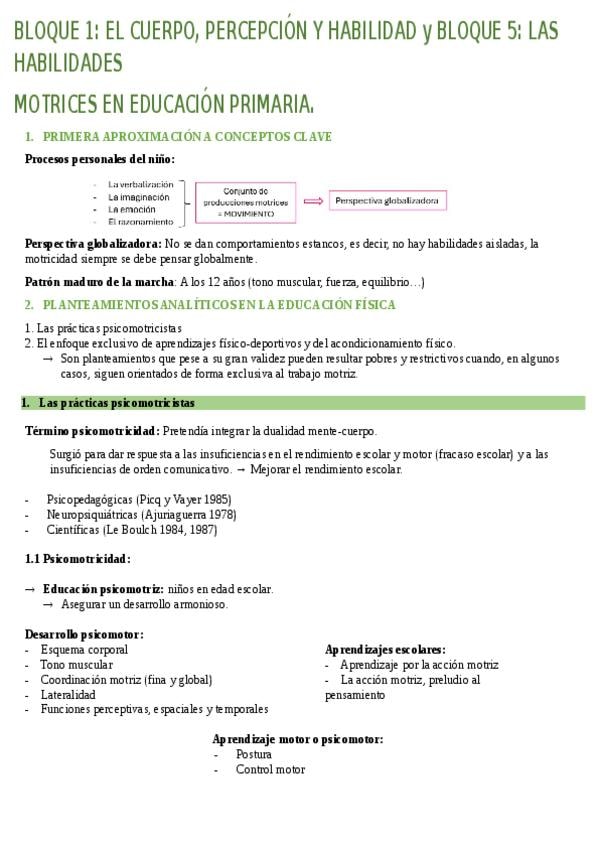 BLOQUE 1: EL CUERPO, PERCEPCIÓN Y HABILIDAD y BLOQUE 5: LAS HABILIDADES

MOTRICES EN EDUCACIÓN PRIMARIA.

1. PRIMERA APROXIMACIÓN A CONCEPTOS CLAVE

Procesos personales del niño:

- La verbalización
- La imaginación
- La emoción
- El razonamiento

Conjunto de producciones motrices = MOVIMIENTO

Perspectiva globalizadora

Perspectiva globalizadora: No se dan comportamientos estancos, es decir, no hay habilidades aisladas, la motricidad siempre se debe pensar globalmente.

Patrón maduro de la marcha: A los 12 años (tono muscular, fuerza, equilibrio…)

2. PLANTEAMIENTOS ANALÍTICOS EN LA EDUCACIÓN FÍSICA

1. Las prácticas psicomotricistas
2. El enfoque exclusivo de aprendizajes físico-deportivos y del acondicionamiento físico.
→ Son planteamientos que pese a su gran validez pueden resultar pobres y restrictivos cuando, en algunos casos, siguen orientados de forma exclusiva al trabajo motriz.

1. Las prácticas psicomotricistas

Término psicomotricidad: Pretendía integrar la dualidad mente-cuerpo.

Surgió para dar respuesta a las insuficiencias en el rendimiento escolar y motor (fracaso escolar) y a las insuficiencias de orden comunicativo. → Mejorar el rendimiento escolar.

- Psicopedagógicas (Picq y Vayer 1985)
- Neuropsiquiátricas (Ajuriaguerra 1978)
- Científicas (Le Boulch 1984, 1987)

1.1 Psicomotricidad:

→ Educación psicomotriz: niños en edad escolar.
→ Asegurar un desarrollo armonioso.

Desarrollo psicomotor:
- Esquema corporal
- Tono muscular
- Coordinación motriz (fina y global)
- Lateralidad
- Funciones perceptivas, espaciales y temporales

Aprendizajes escolares:
- Aprendizaje por la acción motriz
- La acción motriz, preludio al pensamiento

Aprendizaje motor o psicomotor:
- Postura
- Control motor